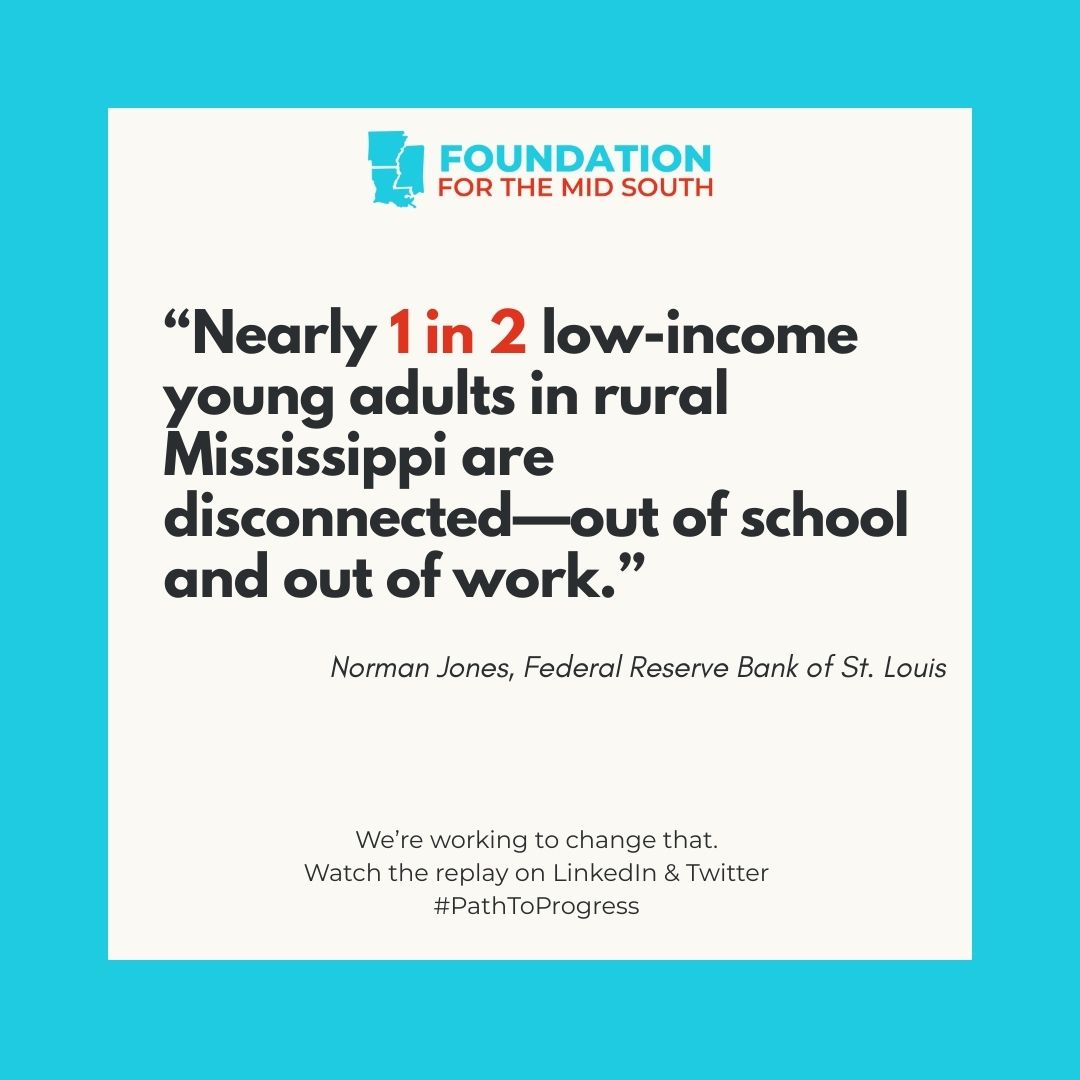 FOUNDATION
FOR THE MID SOUTH

"Nearly 1 in 2 low-income young adults in rural Mississippi are disconnected—out of school and out of work."

Norman Jones, Federal Reserve Bank of St. Louis

We're working to change that.
Watch the replay on LinkedIn & Twitter
#PathToProgress